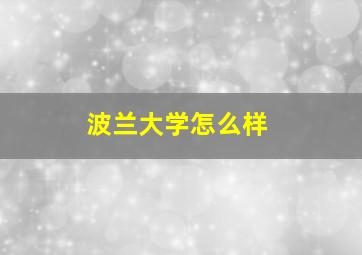 波兰大学怎么样